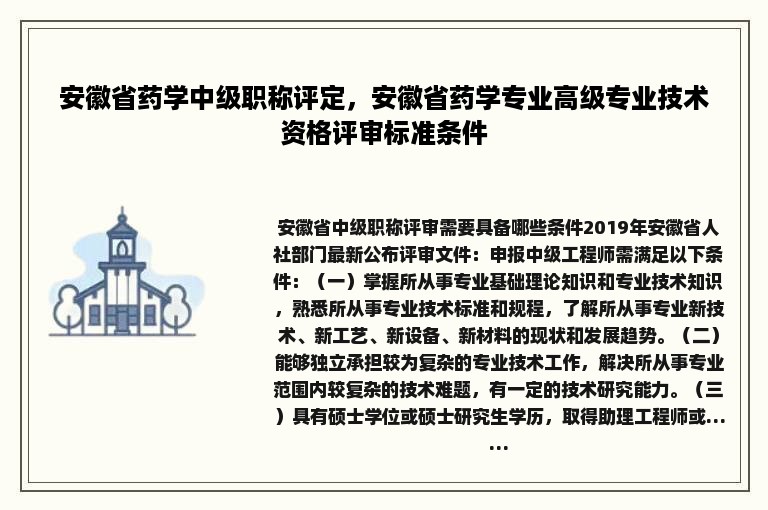 安徽省药学中级职称评定，安徽省药学专业高级专业技术资格评审标准条件

安徽省中级职称评审需要具备哪些条件2019年安徽省人社部门最新公布评审文件：申报中级工程师需满足以下条件：（一）掌握所从事专业基础理论知识和专业技术知识，熟悉所从事专业技术标准和规程，了解所从事专业新技术、新工艺、新设备、新材料的现状和发展趋势。（二）能够独立承担较为复杂的专业技术工作，解决所从事专业范围内较复杂的技术难题，有一定的技术研究能力。（三）具有硕士学位或硕士研究生学历，取得助理工程师或......